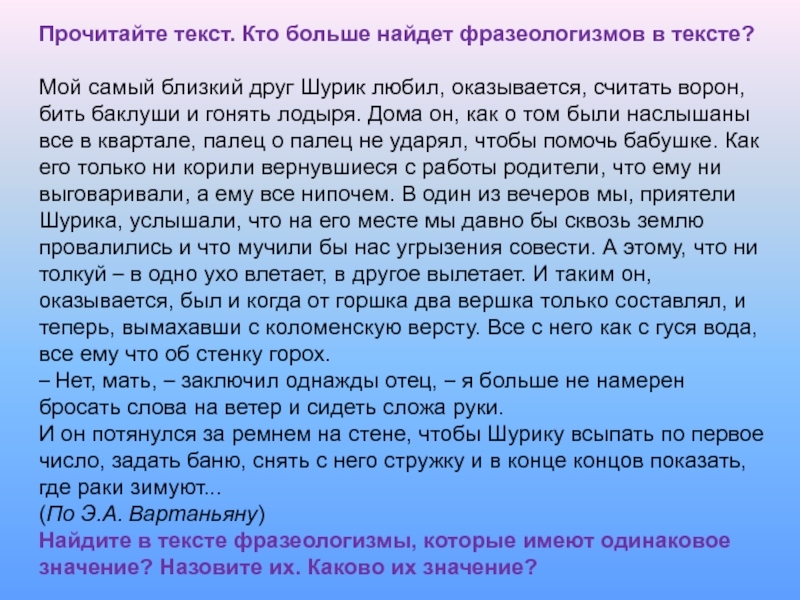 Прочитайте текст. Кто больше найдет фразеологизмов в тексте?

Мой самый близкий друг Шурик любил, оказывается, считать ворон, бить баклуши и гонять лодыря. Дома он, как о том были наслышаны все в квартале, палец о палец не ударял, чтобы помочь бабушке. Как его только ни корили вернувшиеся с работы родители, что ему ни выговаривали, а ему все нипочем. В один из вечеров мы, приятели Шурика, услышали, что на его месте мы давно бы сквозь землю провалились и что мучили бы нас угрызения совести. А этому, что ни толкуй – в одно ухо влетает, в другое вылетает. И таким он, оказывается, был и когда от горшка два вершка только составлял, и теперь, вымахавши с коломенскую версту. Все с него как с гуся вода, все ему что об стенку горох.
– Нет, мать, – заключил однажды отец, – я больше не намерен бросать слова на ветер и сидеть сложа руки.
И он потянулся за ремнем на стене, чтобы Шурику всыпать по первое число, задать баню, снять с него стружку и в конце концов показать, где раки зимуют...
(По Э.А. Вартаньяну)
Найдите в тексте фразеологизмы, которые имеют одинаковое значение? Назовите их. Каково их значение?